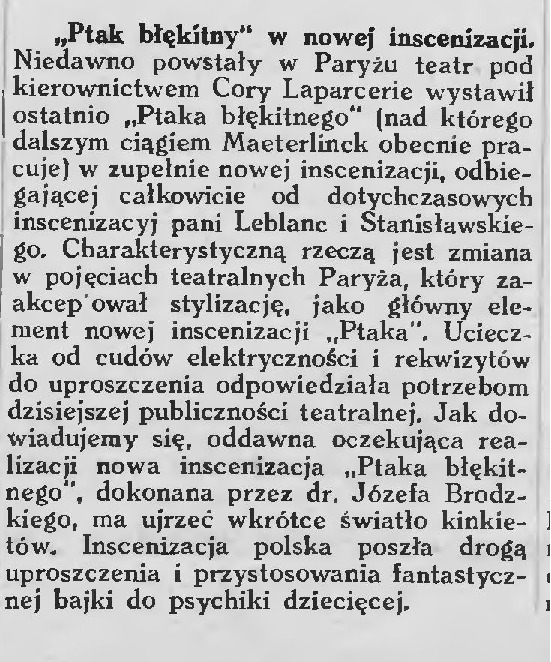 „Ptak błękitny" w nowej inscenizacji. Niedawno powstały w Paryżu teatr pod kierownictwem Cory Laparcerie wystawił ostatnio „Ptaka błękitnego" (nad którego dalszym ciągiem Maeterlinck obecnie pracuje) w zupełnie nowej inscenizacji, odbiegającej całkowicie od dotychczasowych inscenizacyj pani Leblanc i Stanisławskiego. Charakterystyczną rzeczą jest zmiana w pojęciach teatralnych Paryża, który zaakcep'ował stylizację, jako główny element nowej inscenizacji „Ptaka". Ucieczka od cudów elektryczności i rekwizytów do uproszczenia odpowiedziała potrzebom dzisiejszej publiczności teatralnej. Jak dowiadujemy się, oddawna oczekująca realizacji nowa inscenizacja „Ptaka błękitnego", dokonana przez dr. Józefa Brodzkiego, ma ujrzeć wkrótce światło kinkietów. Inscenizacja polska poszła drogą uproszczenia i przystosowania fantastycznej bajki do psychiki dziecięcej.